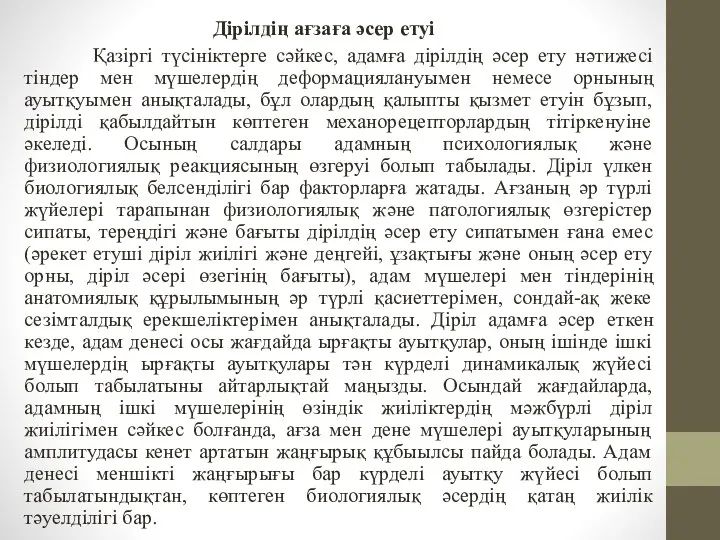 Дірілдің ағзаға әсер етуі

Қазіргі түсініктерге сәйкес, адамға дірілдің әсер ету нәтижесі тіндер мен мүшелердің деформациялануымен немесе орнының ауытқуымен анықталады, бұл олардың қалыпты қызмет етуін бұзып, дірілді қабылдайтын көптеген механорецепторлардың тітіркенуіне әкеледі. Осының салдары адамның психологиялық және физиологиялық реакциясының өзгеруі болып табылады. Діріл үлкен биологиялық белсенділігі бар факторларға жатады. Ағзаның әр түрлі жүйелері тарапынан физиологиялық және патологиялық өзгерістер сипаты, тереңдігі және бағыты дірілдің әсер ету сипатымен ғана емес (әрекет етуші діріл жиілігі және деңгейі, ұзақтығы және оның әсер ету орны, діріл әсері өзегінің бағыты), адам мүшелері мен тіндерінің анатомиялық құрылымының әр түрлі қасиеттерімен, сондай-ақ жеке сезімталдық ерекшеліктерімен анықталады. Діріл адамға әсер еткен кезде, адам денесі осы жағдайда ырғақты ауытқулар, оның ішінде ішкі мүшелердің ырғақты ауытқулары тән күрделі динамикалық жүйесі болып табылатыны айтарлықтай маңызды. Осындай жағдайларда, адамның ішкі мүшелерінің өзіндік жиіліктердің мәжбүрлі діріл жиілігімен сәйкес болғанда, ағза мен дене мүшелері ауытқуларының амплитудасы кенет артатын жаңғырық құбыылсы пайда болады. Адам денесі меншікті жаңғырығы бар күрделі ауытқу жүйесі болып табылатындықтан, көптеген биологиялық әсердің қатаң жиілік тәуелділігі бар.